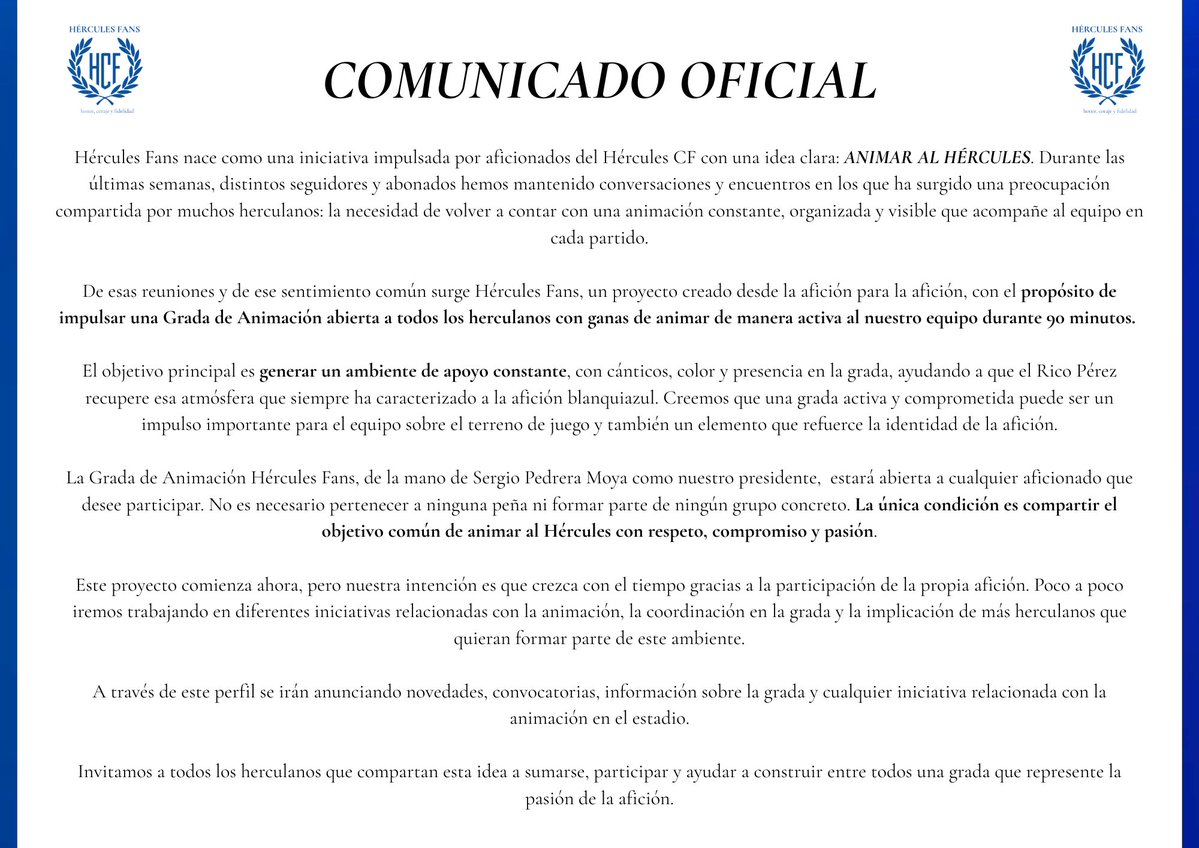 HÉRCULES FANS
HCF
honor, coraje y fidelidad

COMUNICADO OFICIAL

HÉRCULES FANS
HCF
honor, coraje y fidelidad

Hércules Fans nace como una iniciativa impulsada por aficionados del Hércules CF con una idea clara: ANIMAR AL HÉRCULES. Durante las últimas semanas, distintos seguidores y abonados hemos mantenido conversaciones y encuentros en los que ha surgido una preocupación compartida por muchos herculanos: la necesidad de volver a contar con una animación constante, organizada y visible que acompañe al equipo en cada partido.

De esas reuniones y de ese sentimiento común surge Hércules Fans, un proyecto creado desde la afición para la afición, con el propósito de impulsar una Grada de Animación abierta a todos los herculanos con ganas de animar de manera activa al nuestro equipo durante 90 minutos.

El objetivo principal es generar un ambiente de apoyo constante, con cánticos, color y presencia en la grada, ayudando a que el Rico Pérez recupere esa atmósfera que siempre ha caracterizado a la afición blanquiazul. Creemos que una grada activa y comprometida puede ser un impulso importante para el equipo sobre el terreno de juego y también un elemento que refuerce la identidad de la afición.

La Grada de Animación Hércules Fans, de la mano de Sergio Pedrera Moya como nuestro presidente, estará abierta a cualquier aficionado que desee participar. No es necesario pertenecer a ninguna peña ni formar parte de ningún grupo concreto. La única condición es compartir el objetivo común de animar al Hércules con respeto, compromiso y pasión.

Este proyecto comienza ahora, pero nuestra intención es que crezca con el tiempo gracias a la participación de la propia afición. Poco a poco iremos trabajando en diferentes iniciativas relacionadas con la animación, la coordinación en la grada y la implicación de más herculanos que quieran formar parte de este ambiente.

A través de este perfil se irán anunciando novedades, convocatorias, información sobre la grada y cualquier iniciativa relacionada con la animación en el estadio.

Invitamos a todos los herculanos que compartan esta idea a sumarse, participar y ayudar a construir entre todos una grada que represente la pasión de la afición.